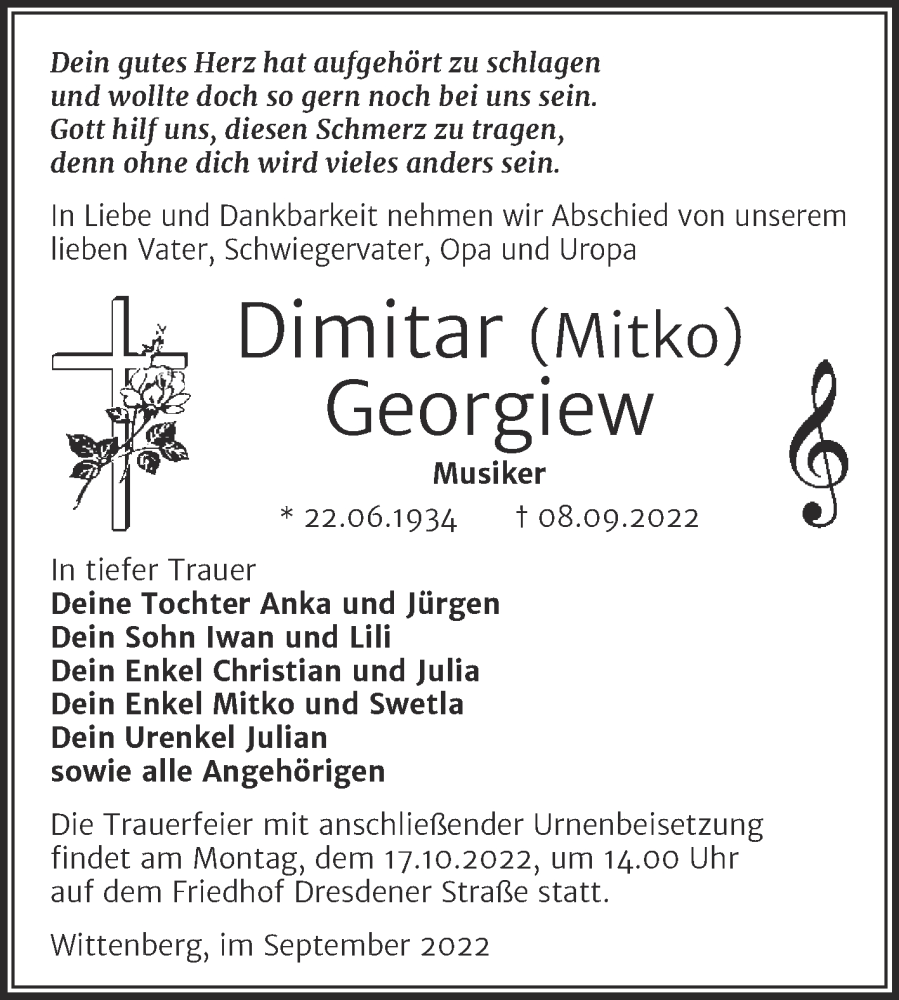 Dein gutes Herz hat aufgehört zu schlagen
und wollte doch so gern noch bei uns sein.
Gott hilf uns, diesen Schmerz zu tragen,
denn ohne dich wird vieles anders sein.

In Liebe und Dankbarkeit nehmen wir Abschied von unserem lieben Vater, Schwiegervater, Opa und Uropa

Dimitar (Mitko)
Georgiew

Musiker

* 22.06.1934 † 08.09.2022

In tiefer Trauer
Deine Tochter Anka und Jürgen
Dein Sohn Iwan und Lili
Dein Enkel Christian und Julia
Dein Enkel Mitko und Swetla
Dein Urenkel Julian
sowie alle Angehörigen

Die Trauerfeier mit anschließender Urnenbeisetzung findet am Montag, dem 17.10.2022, um 14.00 Uhr auf dem Friedhof Dresdener Straße statt.

Wittenberg, im September 2022